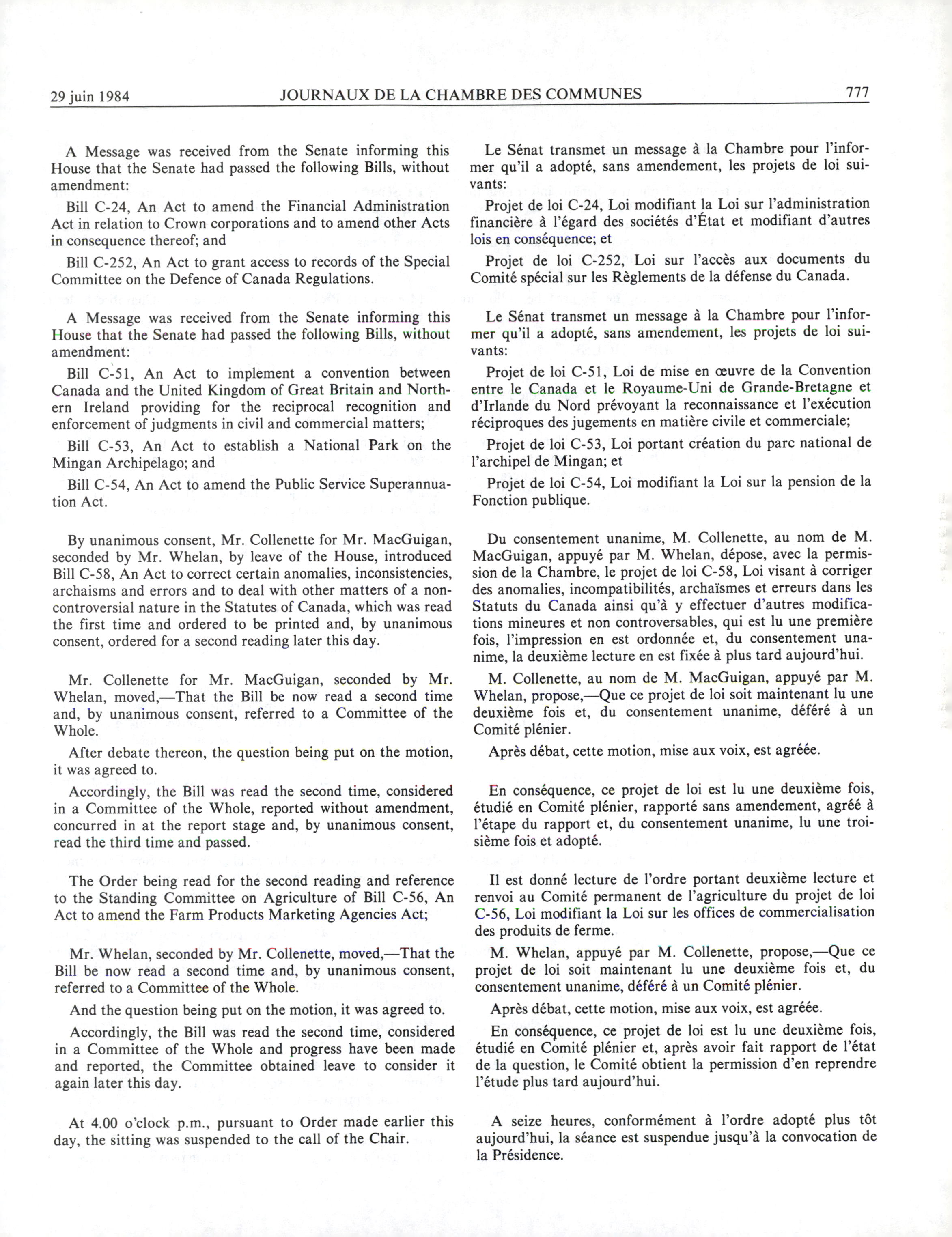 29 juin 1984 JOURNAUX DE LA CHAMBRE DES COMMUNES 777

A Message was received from the Senate informing this House that the Senate had passed the following Bills, without amendment:

Bill C-24, An Act to amend the Financial Administration Act in relation to Crown corporations and to amend other Acts in consequence thereof; and

Bill C-252, An Act to grant access to records of the Special Committee on the Defence of Canada Regulations.

A Message was received from the Senate informing this House that the Senate had passed the following Bills, without amendment:

Bill C-51, An Act to implement a convention between Canada and the United Kingdom of Great Britain and Northern Ireland providing for the reciprocal recognition and enforcement of judgments in civil and commercial matters;

Bill C-53, An Act to establish a National Park on the Mingan Archipelago; and

Bill C-54, An Act to amend the Public Service Superannuation Act.

By unanimous consent, Mr. Collenette for Mr. MacGuigan, seconded by Mr. Whelan, by leave of the House, introduced Bill C-58, An Act to correct certain anomalies, inconsistencies, archaisms and errors and to deal with other matters of a non-controversial nature in the Statutes of Canada, which was read the first time and ordered to be printed and, by unanimous consent, ordered for a second reading later this day.

Mr. Collenette for Mr. MacGuigan, seconded by Mr. Whelan, moved,—That the Bill be now read a second time and, by unanimous consent, referred to a Committee of the Whole.

After debate thereon, the question being put on the motion, it was agreed to.

Accordingly, the Bill was read the second time, considered in a Committee of the Whole, reported without amendment, concurred in at the report stage and, by unanimous consent, read the third time and passed.

The Order being read for the second reading and reference to the Standing Committee on Agriculture of Bill C-56, An Act to amend the Farm Products Marketing Agencies Act;

Mr. Whelan, seconded by Mr. Collenette, moved,—That the Bill be now read a second time and, by unanimous consent, referred to a Committee of the Whole.

And the question being put on the motion, it was agreed to.

Accordingly, the Bill was read the second time, considered in a Committee of the Whole and progress have been made and reported, the Committee obtained leave to consider it again later this day.

At 4.00 o'clock p.m., pursuant to Order made earlier this day, the sitting was suspended to the call of the Chair.

Le Sénat transmet un message à la Chambre pour l'informer qu'il a adopté, sans amendement, les projets de loi suivants:

Projet de loi C-24, Loi modifiant la Loi sur l'administration financière à l'égard des sociétés d'État et modifiant d'autres lois en conséquence; et

Projet de loi C-252, Loi sur l'accès aux documents du Comité spécial sur les Règlements de la défense du Canada.

Le Sénat transmet un message à la Chambre pour l'informer qu'il a adopté, sans amendement, les projets de loi suivants:

Projet de loi C-51, Loi de mise en œuvre de la Convention entre le Canada et le Royaume-Uni de Grande-Bretagne et d'Irlande du Nord prévoyant la reconnaissance et l'exécution réciproques des jugements en matière civile et commerciale;

Projet de loi C-53, Loi portant création du parc national de l'archipel de Mingan; et

Projet de loi C-54, Loi modifiant la Loi sur la pension de la Fonction publique.

Du consentement unanime, M. Collenette, au nom de M. MacGuigan, appuyé par M. Whelan, dépose, avec la permission de la Chambre, le projet de loi C-58, Loi visant à corriger des anomalies, incompatibilités, archaïsmes et erreurs dans les Statuts du Canada ainsi qu'à y effectuer d'autres modifications mineures et non controversables, qui est lu une première fois, l'impression en est ordonnée et, du consentement unanime, la deuxième lecture en est fixée à plus tard aujourd'hui.

M. Collenette, au nom de M. MacGuigan, appuyé par M. Whelan, propose,—Que ce projet de loi soit maintenant lu une deuxième fois et, du consentement unanime, déféré à un Comité plénier.

Après débat, cette motion, mise aux voix, est agréée.

En conséquence, ce projet de loi est lu une deuxième fois, étudié en Comité plénier, rapporté sans amendement, agréé à l'étape du rapport et, du consentement unanime, lu une troisième fois et adopté.

Il est donné lecture de l'ordre portant deuxième lecture et renvoi au Comité permanent de l'agriculture du projet de loi C-56, Loi modifiant la Loi sur les offices de commercialisation des produits de ferme.

M. Whelan, appuyé par M. Collenette, propose,—Que ce projet de loi soit maintenant lu une deuxième fois et, du consentement unanime, déféré à un Comité plénier.

Après débat, cette motion, mise aux voix, est agréée.

En conséquence, ce projet de loi est lu une deuxième fois, étudié en Comité plénier et, après avoir fait rapport de l'état de la question, le Comité obtient la permission d'en reprendre l'étude plus tard aujourd'hui.

A seize heures, conformément à l'ordre adopté plus tôt aujourd'hui, la séance est suspendue jusqu'à la convocation de la Présidence.